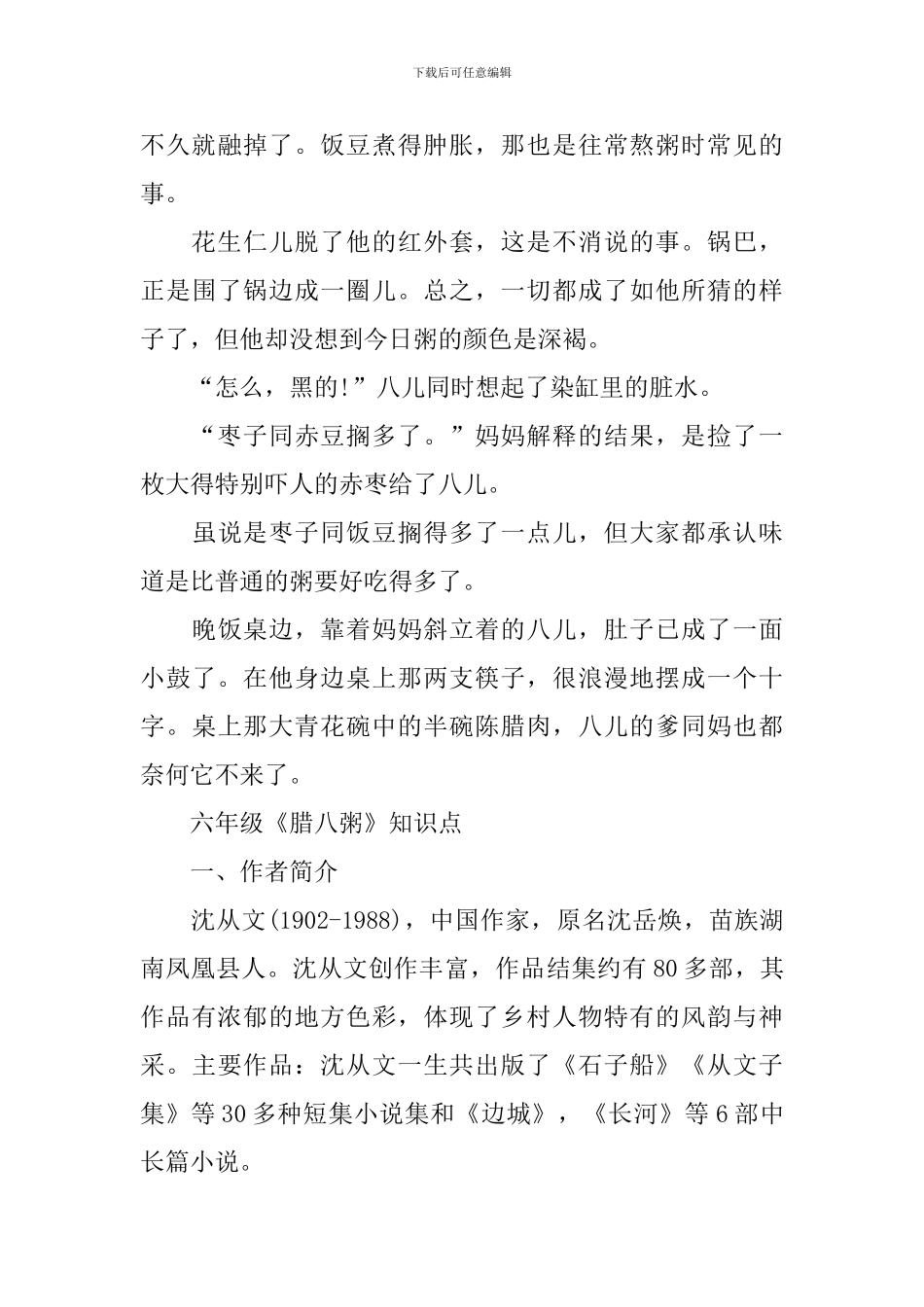 下载后可任意编辑

不久就融掉了。饭豆煮得肿胀，那也是往常熬粥时常见的事。

花生仁儿脱了他的红外套，这是不消说的事。锅巴，正是围了锅边成一圈儿。总之，一切都成了如他所猜的样子了，但他却没想到今日粥的颜色是深褐。

“怎么，黑的!”八儿同时想起了染缸里的脏水。

“枣子同赤豆搁多了。”妈妈解释的结果，是捡了一枚大得特别吓人的赤枣给了八儿。

虽说是枣子同饭豆搁得多了一点儿，但大家都承认味道是比普通的粥要好吃得多了。

晚饭桌边，靠着妈妈斜立着的八儿，肚子已成了一面小鼓了。在他身边桌上那两支筷子，很浪漫地摆成一个十字。桌上那大青花碗中的半碗陈腊肉，八儿的爹同妈也都奈何它不来了。

六年级《腊八粥》知识点

一、作者简介

沈从文(1902-1988)，中国作家，原名沈岳焕，苗族湖南凤凰县人。沈从文创作丰富，作品结集约有80多部，其作品有浓郁的地方色彩，体现了乡村人物特有的风韵与神采。主要作品：沈从文一生共出版了《石子船》《从文子集》等30多种短集小说集和《边城》，《长河》等6部中长篇小说。